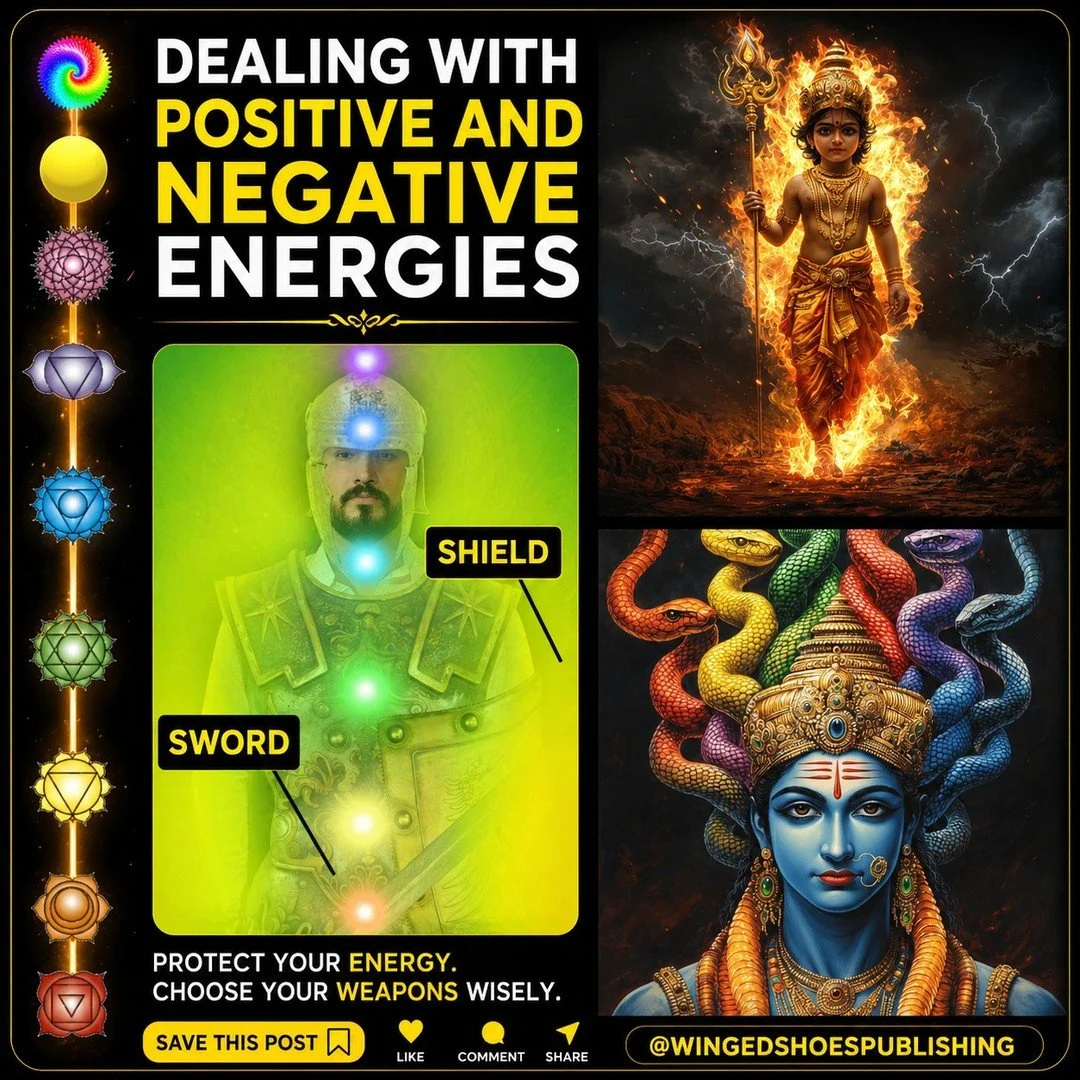 DEALING WITH POSITIVE AND NEGATIVE ENERGIES

SHIELD

SWORD

PROTECT YOUR ENERGY.
CHOOSE YOUR WEAPONS WISELY.

SAVE THIS POST

LIKE

COMMENT

SHARE

@WINGEDSHOESPUBLISHING